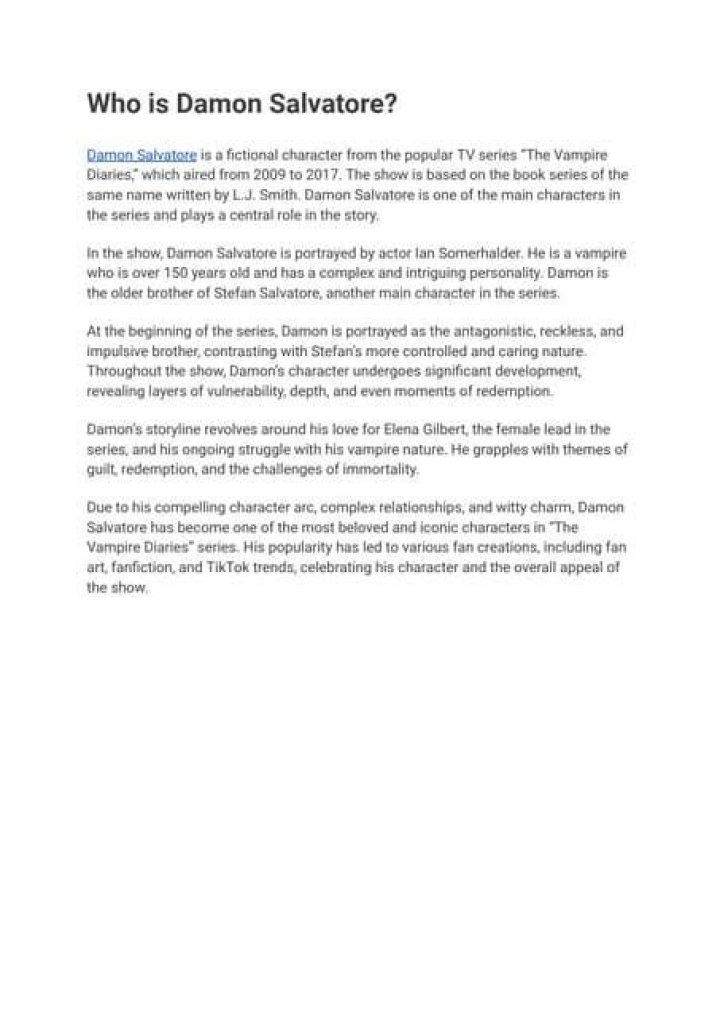 Who is Damon Salvatore?

Damon Salvatore is a fictional character from the popular TV series "The Vampire Diaries," which aired from 2009 to 2017. The show is based on the book series of the same name written by L.J. Smith. Damon Salvatore is one of the main characters in the series and plays a central role in the story.

In the show, Damon Salvatore is portrayed by actor Ian Somerhalder. He is a vampire who is over 150 years old and has a complex and intriguing personality. Damon is the older brother of Stefan Salvatore, another main character in the series.

At the beginning of the series, Damon is portrayed as the antagonistic, reckless, and impulsive brother, contrasting with Stefan's more controlled and caring nature. Throughout the show, Damon's character undergoes significant development, revealing layers of vulnerability, depth, and even moments of redemption.

Damon's storyline revolves around his love for Elena Gilbert, the female lead in the series, and his ongoing struggle with his vampire nature. He grapples with themes of guilt, redemption, and the challenges of immortality.

Due to his compelling character arc, complex relationships, and witty charm, Damon Salvatore has become one of the most beloved and iconic characters in "The Vampire Diaries" series. His popularity has led to various fan creations, including fan art, fanfiction, and TikTok trends, celebrating his character and the overall appeal of the show.